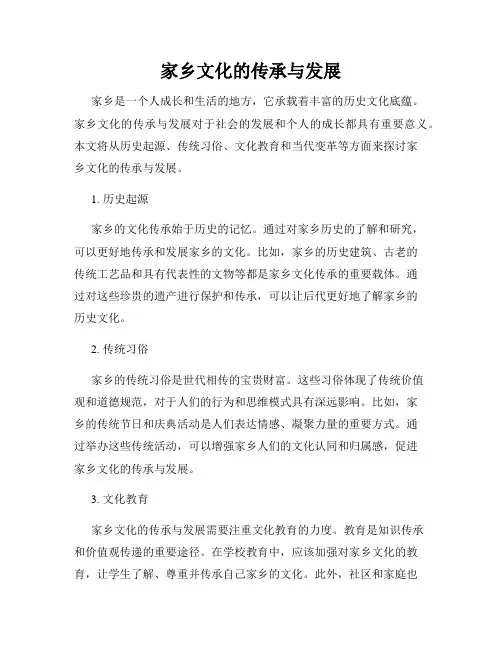 家乡文化的传承与发展

家乡是一个人成长和生活的地方，它承载着丰富的历史文化底蕴。家乡文化的传承与发展对于社会的发展和个人的成长都具有重要意义。本文将从历史起源、传统习俗、文化教育和当代变革等方面来探讨家乡文化的传承与发展。

1. 历史起源

家乡的文化传承始于历史的记忆。通过对家乡历史的了解和研究，可以更好地传承和发展家乡的文化。比如，家乡的历史建筑、古老的传统工艺品和具有代表性的文物等都是家乡文化传承的重要载体。通过对这些珍贵的遗产进行保护和传承，可以让后代更好地了解家乡的历史文化。

2. 传统习俗

家乡的传统习俗是世代相传的宝贵财富。这些习俗体现了传统价值观和道德规范，对于人们的行为和思维模式具有深远影响。比如，家乡的传统节日和庆典活动是人们表达情感、凝聚力量的重要方式。通过举办这些传统活动，可以增强家乡人们的文化认同和归属感，促进家乡文化的传承与发展。

3. 文化教育

家乡文化的传承与发展需要注重文化教育的力度。教育是知识传承和价值观传递的重要途径。在学校教育中，应该加强对家乡文化的教育，让学生了解、尊重并传承自己家乡的文化。此外，社区和家庭也